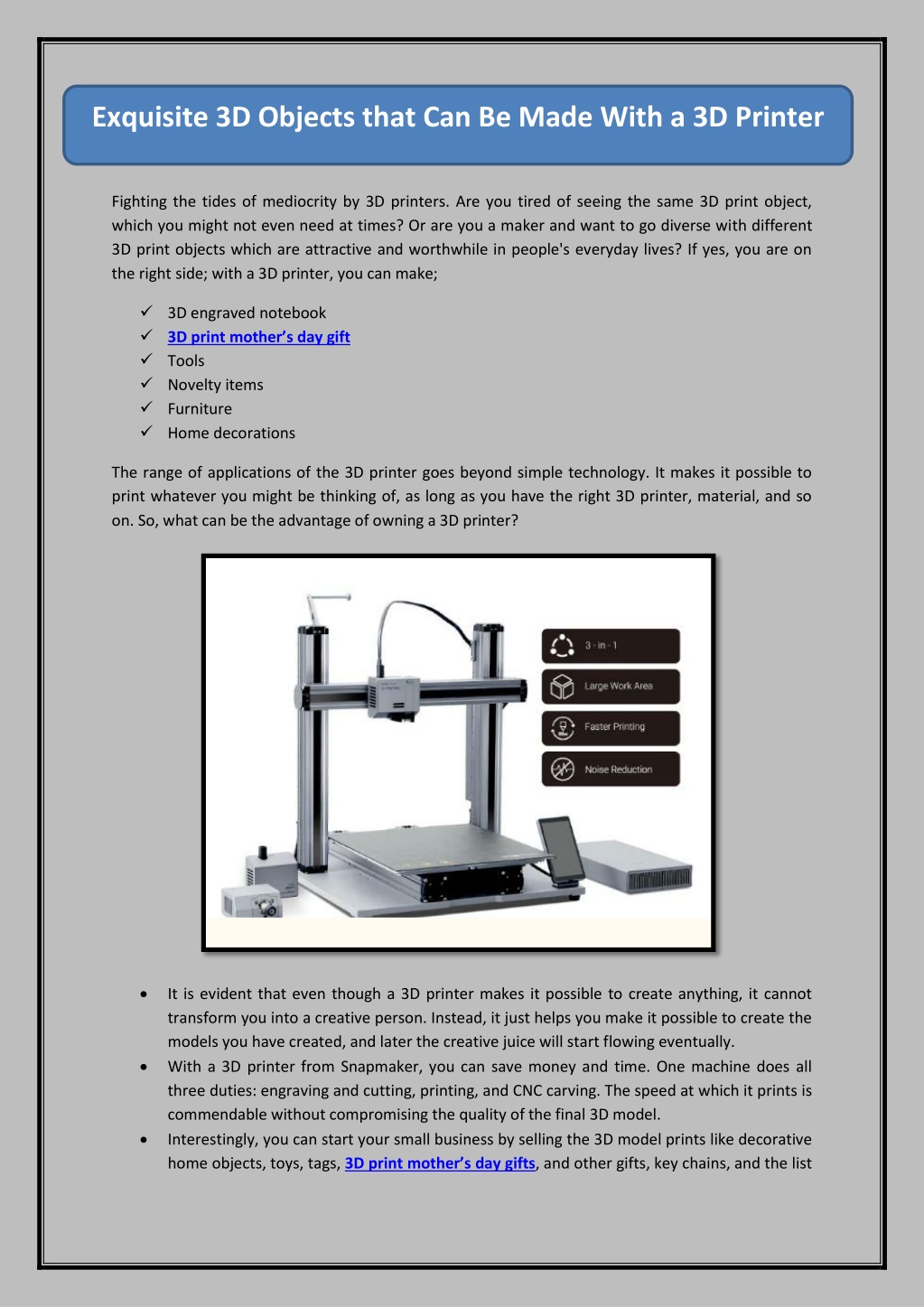 Exquisite 3D Objects that Can Be Made With a 3D Printer

Fighting the tides of mediocrity by 3D printers. Are you tired of seeing the same 3D print object, which you might not even need at times? Or are you a maker and want to go diverse with different 3D print objects which are attractive and worthwhile in people's everyday lives? If yes, you are on the right side; with a 3D printer, you can make;

✓ 3D engraved notebook
✓ 3D print mother's day gift
✓ Tools
✓ Novelty items
✓ Furniture
✓ Home decorations

The range of applications of the 3D printer goes beyond simple technology. It makes it possible to print whatever you might be thinking of, as long as you have the right 3D printer, material, and so on. So, what can be the advantage of owning a 3D printer?

3 - in - 1
Large Work Area
Faster Printing
Noise Reduction

• It is evident that even though a 3D printer makes it possible to create anything, it cannot transform you into a creative person. Instead, it just helps you make it possible to create the models you have created, and later the creative juice will start flowing eventually.
• With a 3D printer from Snapmaker, you can save money and time. One machine does all three duties: engraving and cutting, printing, and CNC carving. The speed at which it prints is commendable without compromising the quality of the final 3D model.
• Interestingly, you can start your small business by selling the 3D model prints like decorative home objects, toys, tags, 3D print mother's day gifts, and other gifts, key chains, and the list